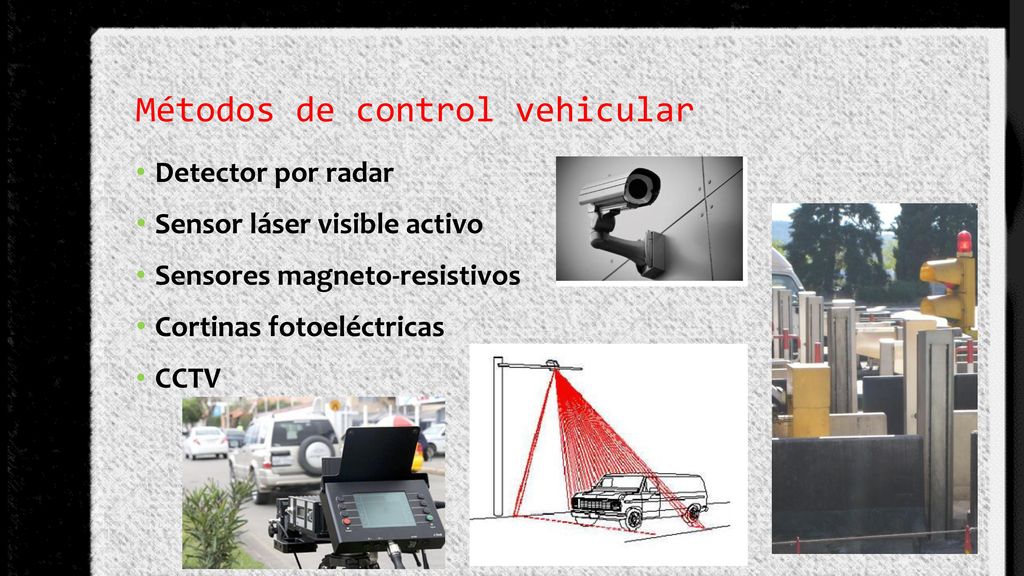 Métodos de control vehicular

• Detector por radar
• Sensor láser visible activo
• Sensores magneto-resistivos
• Cortinas fotoeléctricas
• CCTV